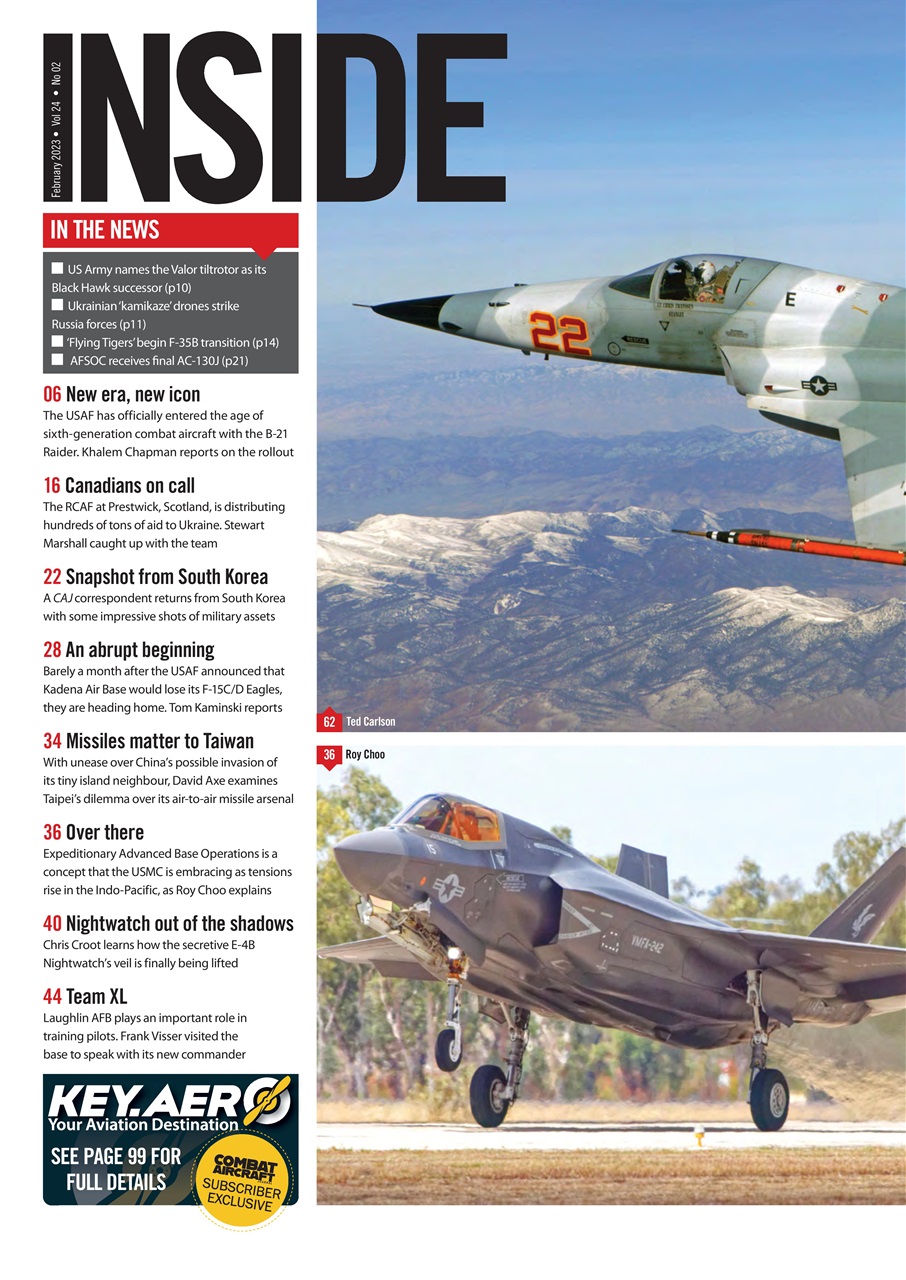 February 2023 • Vol 24 • No 02

INSIDE

IN THE NEWS

US Army names the Valor tiltrotor as its Black Hawk successor (p10)
Ukrainian 'kamikaze' drones strike Russia forces (p11)
'Flying Tigers' begin F-35B transition (p14)
AFSOC receives final AC-130J (p21)

06 New era, new icon
The USAF has officially entered the age of sixth-generation combat aircraft with the B-21 Raider. Khalem Chapman reports on the rollout

16 Canadians on call
The RCAF at Prestwick, Scotland, is distributing hundreds of tons of aid to Ukraine. Stewart Marshall caught up with the team

22 Snapshot from South Korea
A CAJ correspondent returns from South Korea with some impressive shots of military assets

28 An abrupt beginning
Barely a month after the USAF announced that Kadena Air Base would lose its F-15C/D Eagles, they are heading home. Tom Kaminski reports

34 Missiles matter to Taiwan
With unease over China's possible invasion of its tiny island neighbour, David Axe examines Taipei's dilemma over its air-to-air missile arsenal

36 Over there
Expeditionary Advanced Base Operations is a concept that the USMC is embracing as tensions rise in the Indo-Pacific, as Roy Choo explains

40 Nightwatch out of the shadows
Chris Croot learns how the secretive E-4B Nightwatch's veil is finally being lifted

44 Team XL
Laughlin AFB plays an important role in training pilots. Frank Visser visited the base to speak with its new commander

KEY.AERO
Your Aviation Destination
SEE PAGE 99 FOR FULL DETAILS
COMBAT AIRCRAFT
SUBSCRIBER EXCLUSIVE

22
E

62 Ted Carlson

36 Roy Choo

VMFA-242